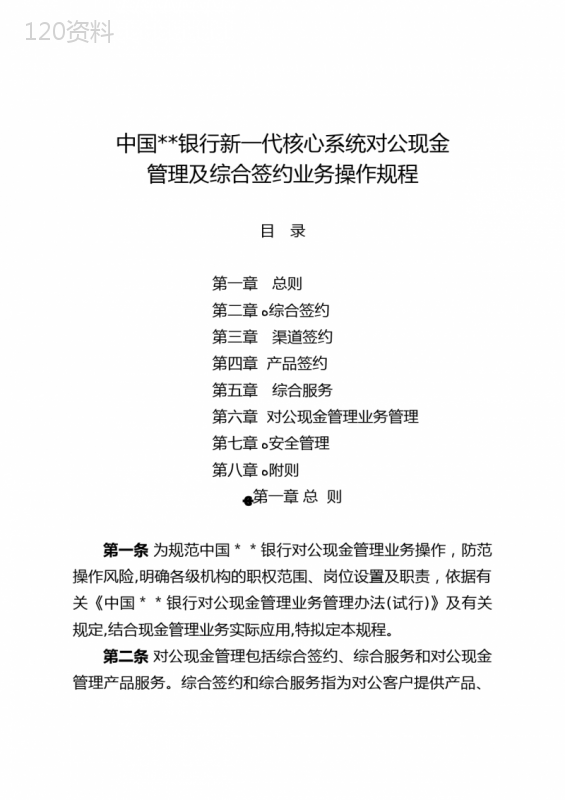 120资料

中国**银行新一代核心系统对公现金管理及综合签约业务操作规程

目 录

第一章 总则
第二章 综合签约
第三章 渠道签约
第四章 产品签约
第五章 综合服务
第六章 对公现金管理业务管理
第七章 安全管理
第八章 附则

第一章 总 则

第一条 为规范中国＊＊银行对公现金管理业务操作，防范操作风险,明确各级机构的职权范围、岗位设置及职责，依据有关《中国＊＊银行对公现金管理业务管理办法(试行)》及有关规定,结合现金管理业务实际应用,特拟定本规程。

第二条 对公现金管理包括综合签约、综合服务和对公现金管理产品服务。综合签约和综合服务指为对公客户提供产品、